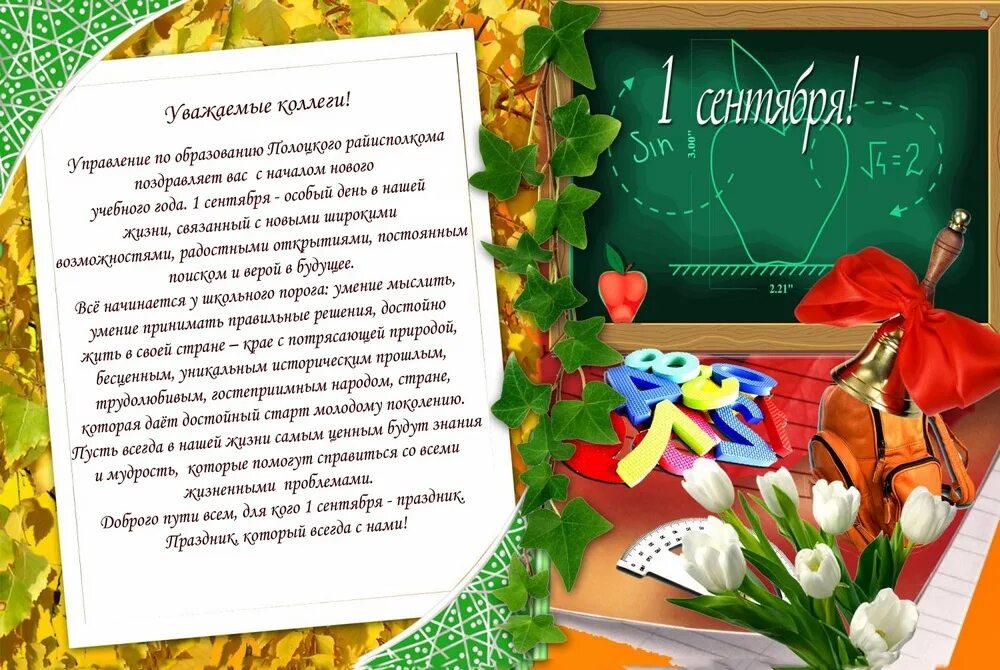 Уважаемые коллеги!

Управление по образованию Полоцкого райисполкома поздравляет вас с началом нового учебного года. 1 сентября - особый день в нашей жизни, связанный с новыми широкими возможностями, радостными открытиями, постоянным поиском и верой в будущее.

Всё начинается у школьного порога: умение мыслить, умение принимать правильные решения, достойно жить в своей стране – крае с потрясающей природой, бесценным, уникальным историческим прошлым, трудолюбивым, гостеприимным народом, стране, которая даёт достойный старт молодому поколению. Пусть всегда в нашей жизни самым ценным будут знания и мудрость, которые помогут справиться со всеми жизненными проблемами.

Доброго пути всем, для кого 1 сентября - праздник. Праздник, который всегда с нами!

1 сентября!

Sin

3.00"

$\sqrt{4}=2$

2.21"